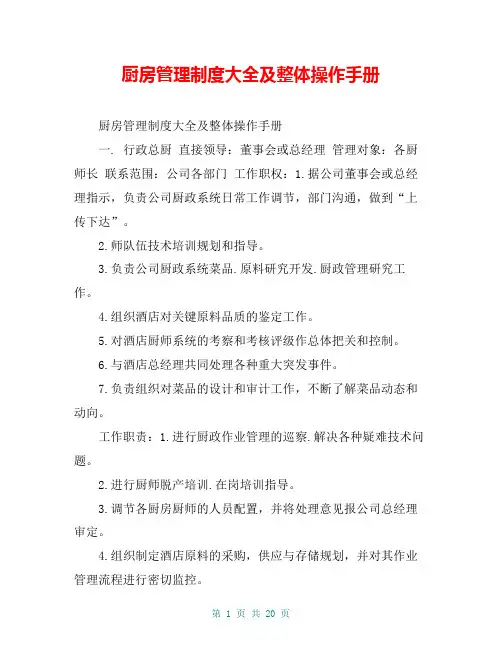 厨房管理制度大全及整体操作手册

厨房管理制度大全及整体操作手册

一. 行政总厨 直接领导：董事会或总经理 管理对象：各厨师长 联系范围：公司各部门 工作职权：1.据公司董事会或总经理指示，负责公司厨政系统日常工作调节，部门沟通，做到“上传下达”。

2.师队伍技术培训规划和指导。

3.负责公司厨政系统菜品.原料研究开发.厨政管理研究工作。

4.组织酒店对关键原料品质的鉴定工作。

5.对酒店厨师系统的考察和考核评级作总体把关和控制。

6.与酒店总经理共同处理各种重大突发事件。

7.负责组织对菜品的设计和审计工作，不断了解菜品动态和动向。

工作职责：1.进行厨政作业管理的巡察.解决各种疑难技术问题。

2.进行厨师脱产培训.在岗培训指导。

3.调节各厨房厨师的人员配置，并将处理意见报公司总经理审定。

4.组织制定酒店原料的采购，供应与存储规划，并对其作业管理流程进行密切监控。

第 1 页 共 20 页